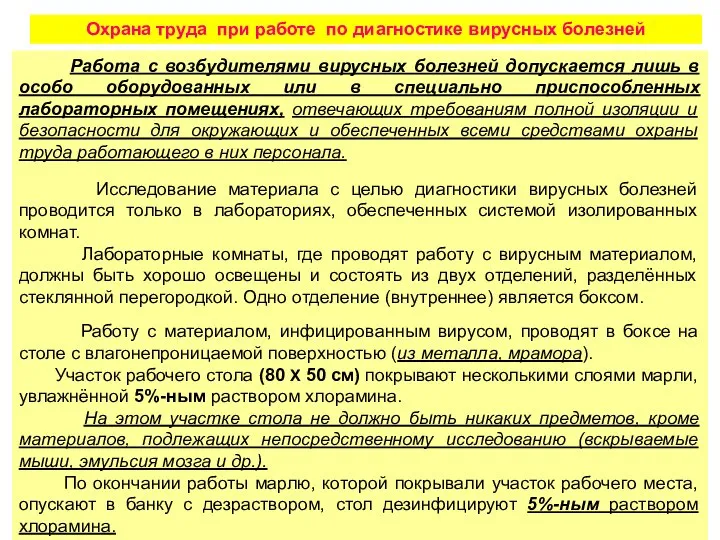 Охрана труда при работе по диагностике вирусных болезней

Работа с возбудителями вирусных болезней допускается лишь в особо оборудованных или в специально приспособленных лабораторных помещениях, отвечающих требованиям полной изоляции и безопасности для окружающих и обеспеченных всеми средствами охраны труда работающего в них персонала.

Исследование материала с целью диагностики вирусных болезней проводится только в лабораториях, обеспеченных системой изолированных комнат.

Лабораторные комнаты, где проводят работу с вирусным материалом, должны быть хорошо освещены и состоять из двух отделений, разделённых стеклянной перегородкой. Одно отделение (внутреннее) является боксом.

Работу с материалом, инфицированным вирусом, проводят в боксе на столе с влагонепроницаемой поверхностью (из металла, мрамора).

Участок рабочего стола (80 Х 50 см) покрывают несколькими слоями марли, увлажнённой 5%-ным раствором хлорамина.

На этом участке стола не должно быть никаких предметов, кроме материалов, подлежащих непосредственному исследованию (вскрываемые мыши, эмульсия мозга и др.).

По окончании работы марлю, которой покрывали участок рабочего места, опускают в банку с дезраствором, стол дезинфицируют 5%-ным раствором хлорамина.